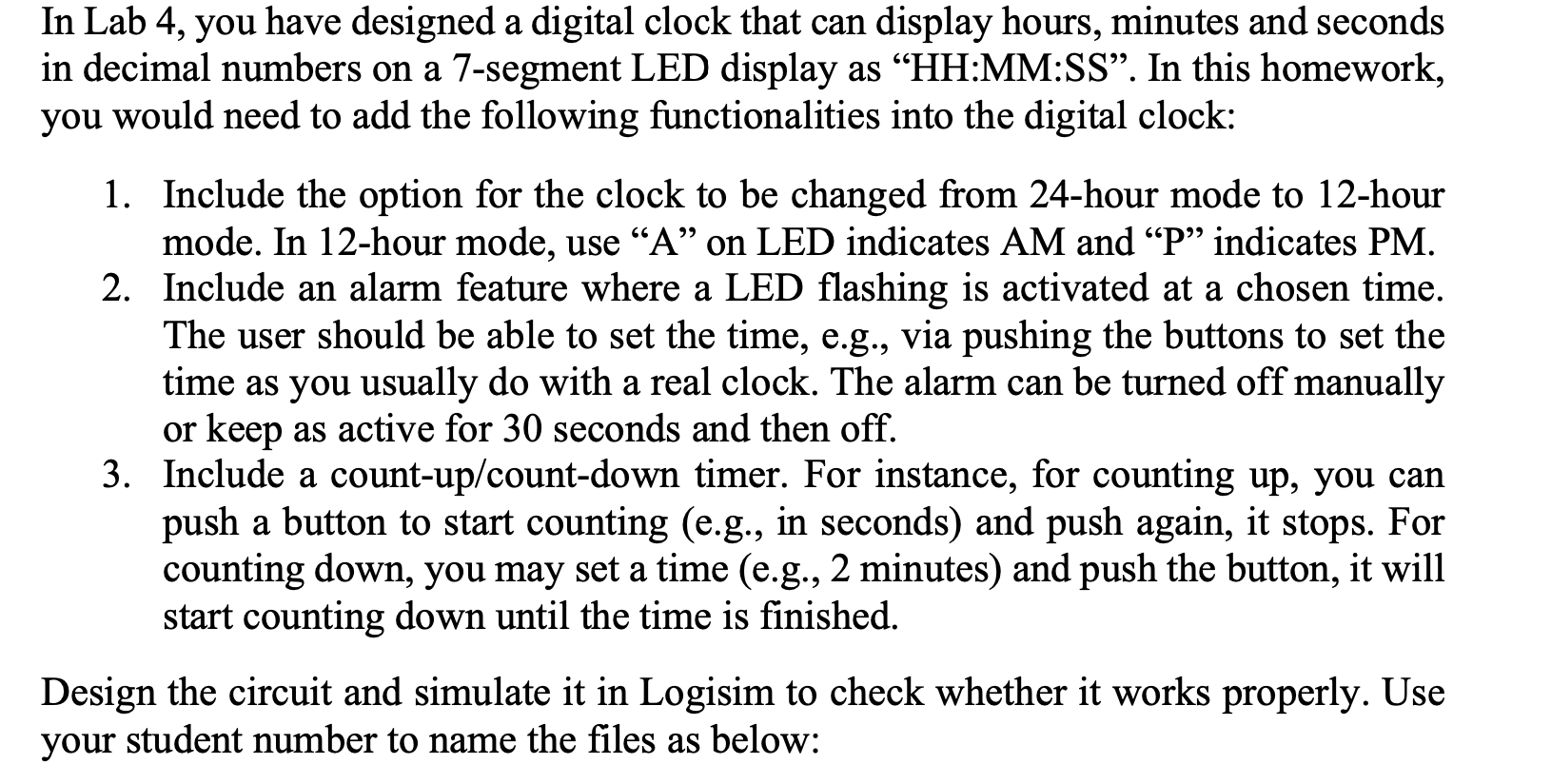 In Lab 4, you have designed a digital clock that can display hours, minutes and seconds in decimal numbers on a 7-segment LED display as “HH:MM:SS”. In this homework, you would need to add the following functionalities into the digital clock:

1. Include the option for the clock to be changed from 24-hour mode to 12-hour mode. In 12-hour mode, use “A” on LED indicates AM and “P” indicates PM.
2. Include an alarm feature where a LED flashing is activated at a chosen time. The user should be able to set the time, e.g., via pushing the buttons to set the time as you usually do with a real clock. The alarm can be turned off manually or keep as active for 30 seconds and then off.
3. Include a count-up/count-down timer. For instance, for counting up, you can push a button to start counting (e.g., in seconds) and push again, it stops. For counting down, you may set a time (e.g., 2 minutes) and push the button, it will start counting down until the time is finished.

Design the circuit and simulate it in Logisim to check whether it works properly. Use your student number to name the files as below: